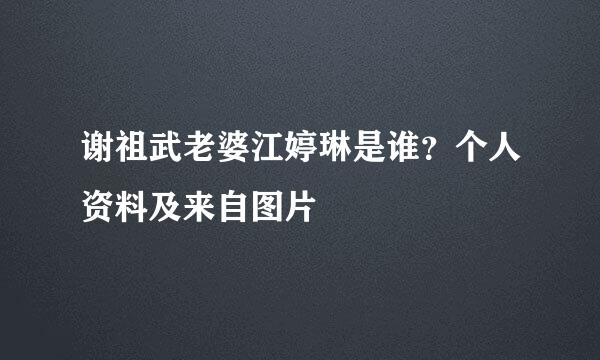 谢祖武老婆江婷琳是谁？个人资料及来自图片